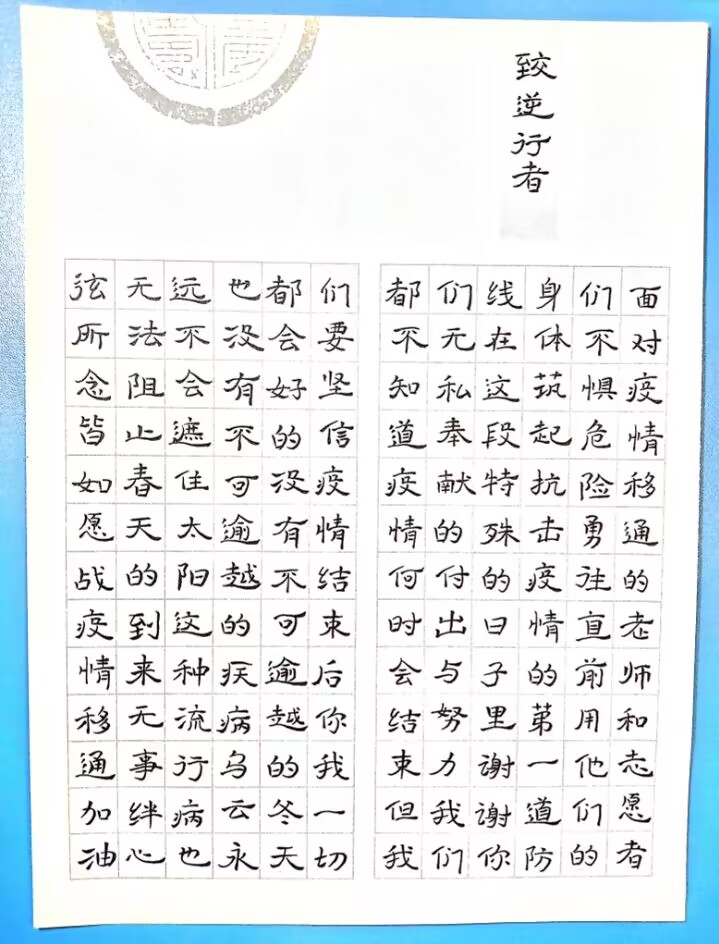 致逆行者

面对疫情移通的老师和志愿者们不惧危险勇往直前用他们的身体筑起抗击疫情的第一道防线在这段特殊的日子里谢谢你们无私奉献的付出与努力我们都不知道疫情何时会结束但我们要坚信疫情结束后你我一切都会好的没有不可逾越的冬天也没有不可逾越的疾病乌云永远不会遮住太阳这种流行病也无法阻止春天的到来无事绊心弦所念皆如愿战疫情移通加油